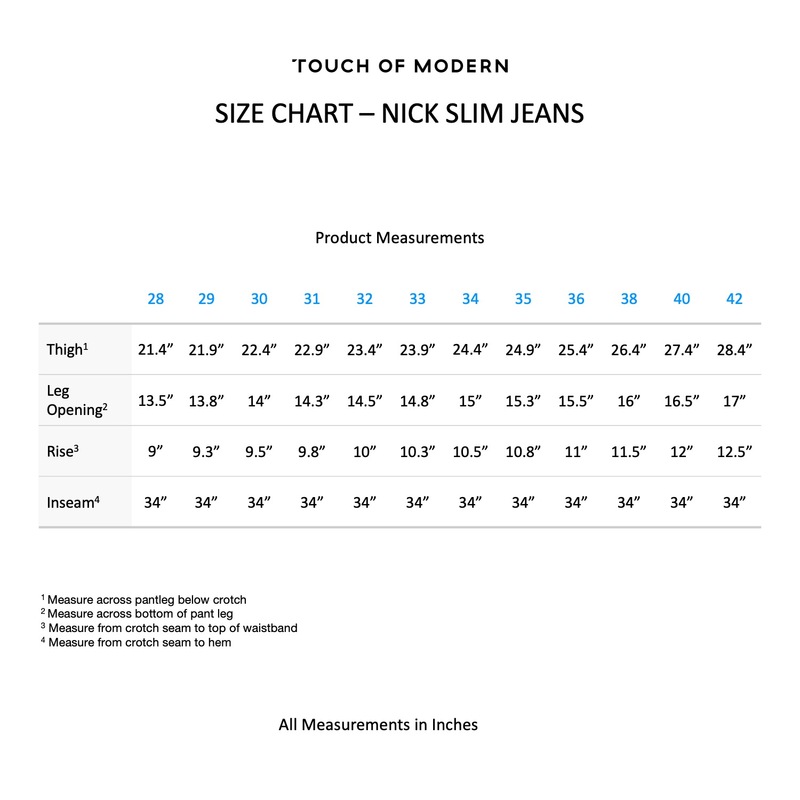 TOUCH OF MODERN

SIZE CHART – NICK SLIM JEANS

Product Measurements

| | 28 | 29 | 30 | 31 | 32 | 33 | 34 | 35 | 36 | 38 | 40 | 42 |
|---|---|---|---|---|---|---|---|---|---|---|---|---|
| Thigh$^1$ | 21.4” | 21.9” | 22.4” | 22.9” | 23.4” | 23.9” | 24.4” | 24.9” | 25.4” | 26.4” | 27.4” | 28.4” |
| Leg Opening$^2$ | 13.5” | 13.8” | 14” | 14.3” | 14.5” | 14.8” | 15” | 15.3” | 15.5” | 16” | 16.5” | 17” |
| Rise$^3$ | 9” | 9.3” | 9.5” | 9.8” | 10” | 10.3” | 10.5” | 10.8” | 11” | 11.5” | 12” | 12.5” |
| Inseam$^4$ | 34” | 34” | 34” | 34” | 34” | 34” | 34” | 34” | 34” | 34” | 34” | 34” |

$^1$ Measure across pantleg below crotch
$^2$ Measure across bottom of pant leg
$^3$ Measure from crotch seam to top of waistband
$^4$ Measure from crotch seam to hem

All Measurements in Inches